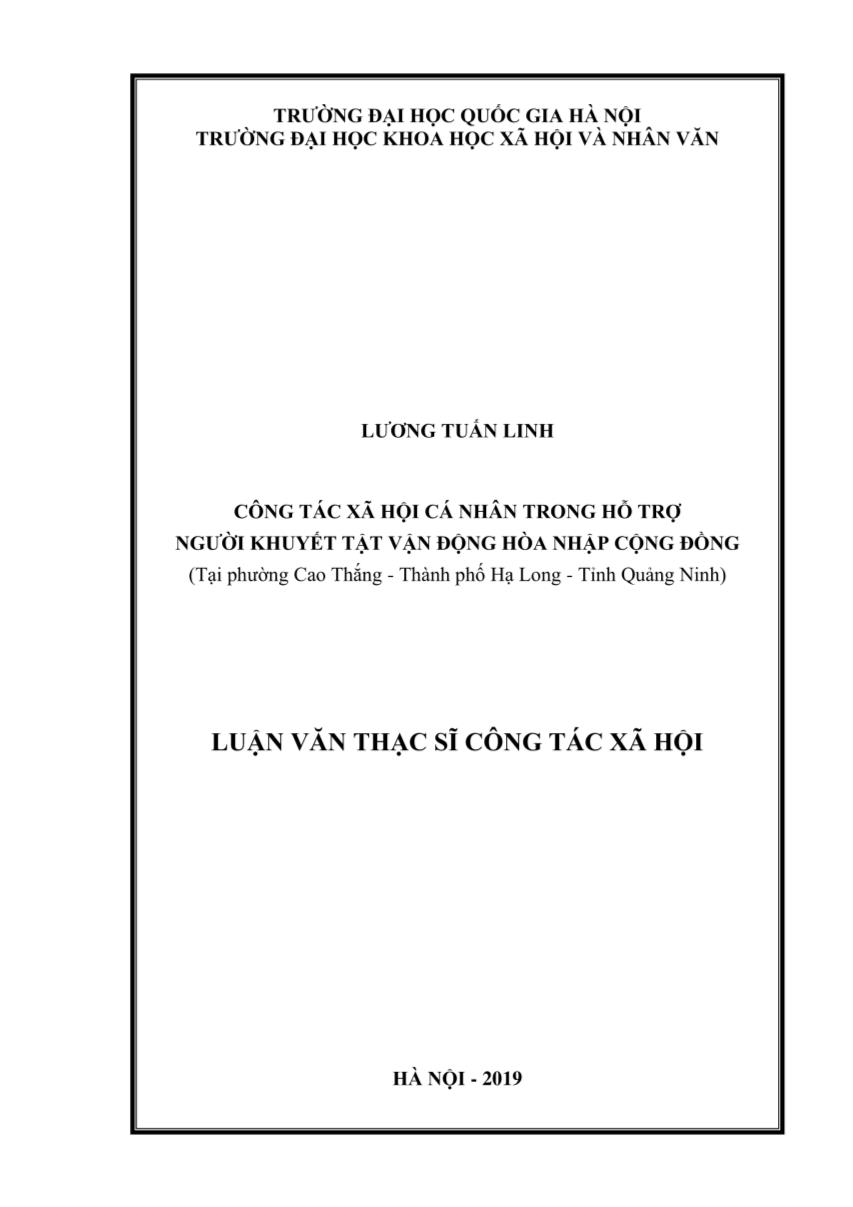 TRƯỜNG ĐẠI HỌC QUỐC GIA HÀ NỘI
TRƯỜNG ĐẠI HỌC KHOA HỌC XÃ HỘI VÀ NHÂN VĂN

LƯƠNG TUẤN LINH

CÔNG TÁC XÃ HỘI CÁ NHÂN TRONG HỖ TRỢ
NGƯỜI KHUYẾT TẬT VẬN ĐỘNG HÒA NHẬP CỘNG ĐỒNG
(Tại phường Cao Thắng - Thành phố Hạ Long - Tỉnh Quảng Ninh)

LUẬN VĂN THẠC SĨ CÔNG TÁC XÃ HỘI

HÀ NỘI - 2019